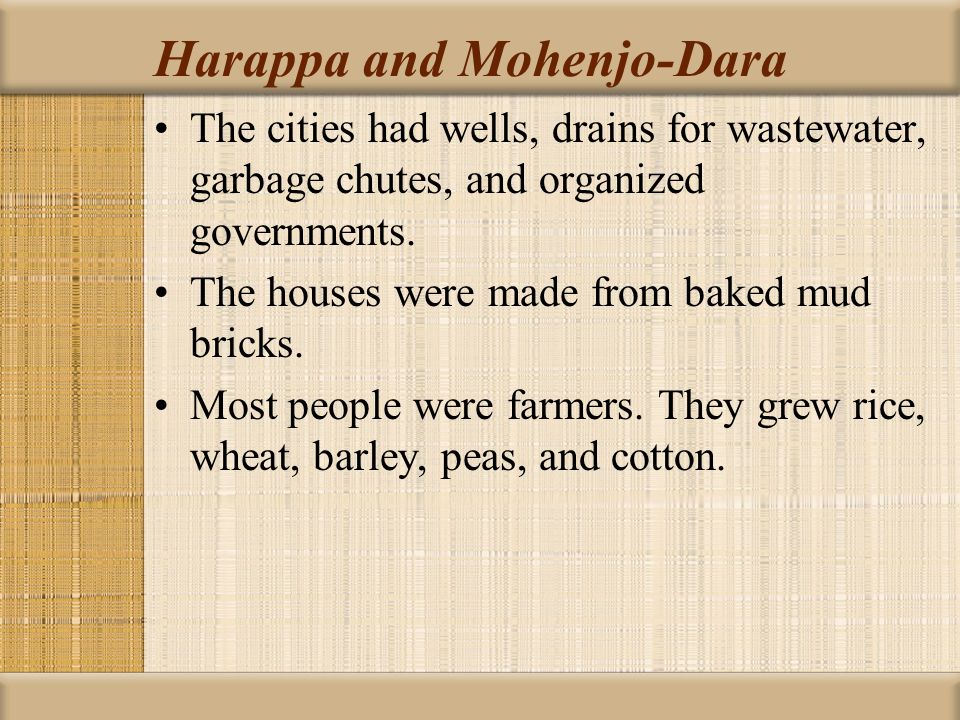 Harappa and Mohenjo-Dara

• The cities had wells, drains for wastewater, garbage chutes, and organized governments.

• The houses were made from baked mud bricks.

• Most people were farmers. They grew rice, wheat, barley, peas, and cotton.